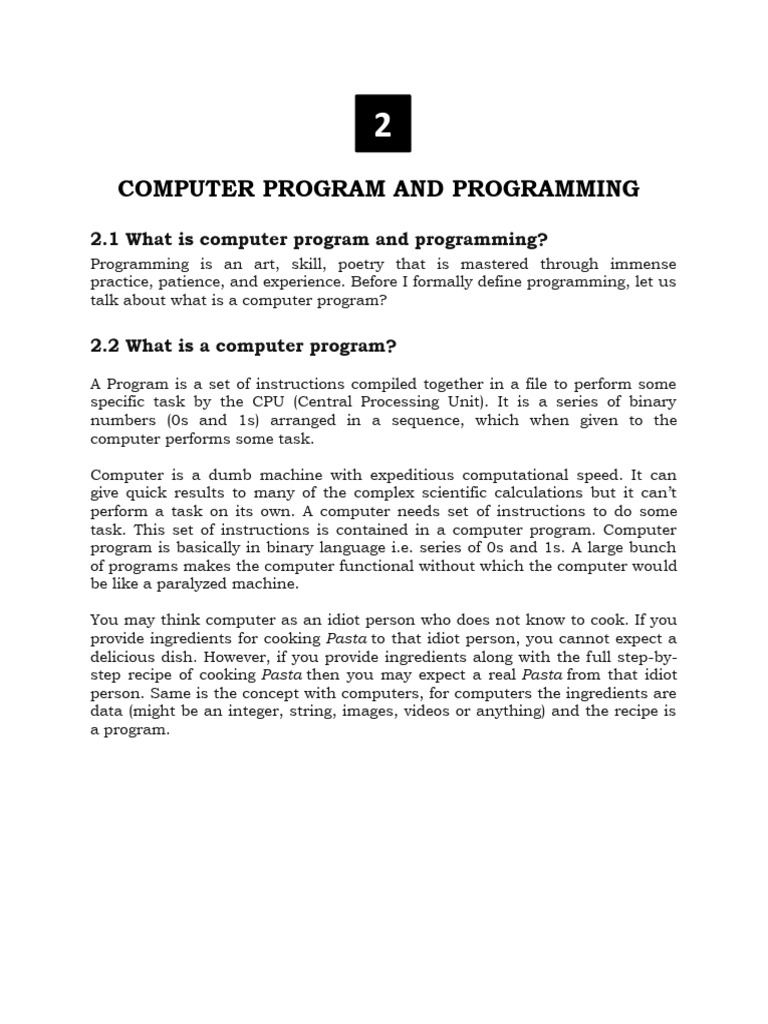 2

COMPUTER PROGRAM AND PROGRAMMING

2.1 What is computer program and programming?

Programming is an art, skill, poetry that is mastered through immense practice, patience, and experience. Before I formally define programming, let us talk about what is a computer program?

2.2 What is a computer program?

A Program is a set of instructions compiled together in a file to perform some specific task by the CPU (Central Processing Unit). It is a series of binary numbers (0s and 1s) arranged in a sequence, which when given to the computer performs some task.

Computer is a dumb machine with expeditious computational speed. It can give quick results to many of the complex scientific calculations but it can't perform a task on its own. A computer needs set of instructions to do some task. This set of instructions is contained in a computer program. Computer program is basically in binary language i.e. series of 0s and 1s. A large bunch of programs makes the computer functional without which the computer would be like a paralyzed machine.

You may think computer as an idiot person who does not know to cook. If you provide ingredients for cooking Pasta to that idiot person, you cannot expect a delicious dish. However, if you provide ingredients along with the full step-by-step recipe of cooking Pasta then you may expect a real Pasta from that idiot person. Same is the concept with computers, for computers the ingredients are data (might be an integer, string, images, videos or anything) and the recipe is a program.